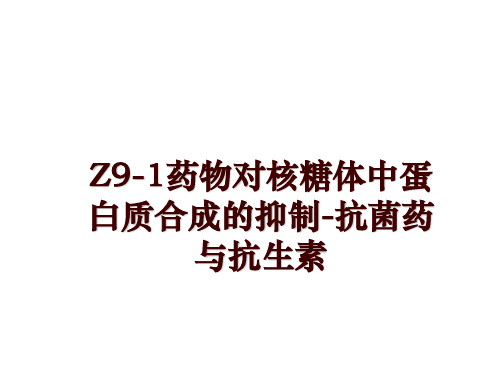 Z9-1药物对核糖体中蛋白质合成的抑制-抗菌药与抗生素